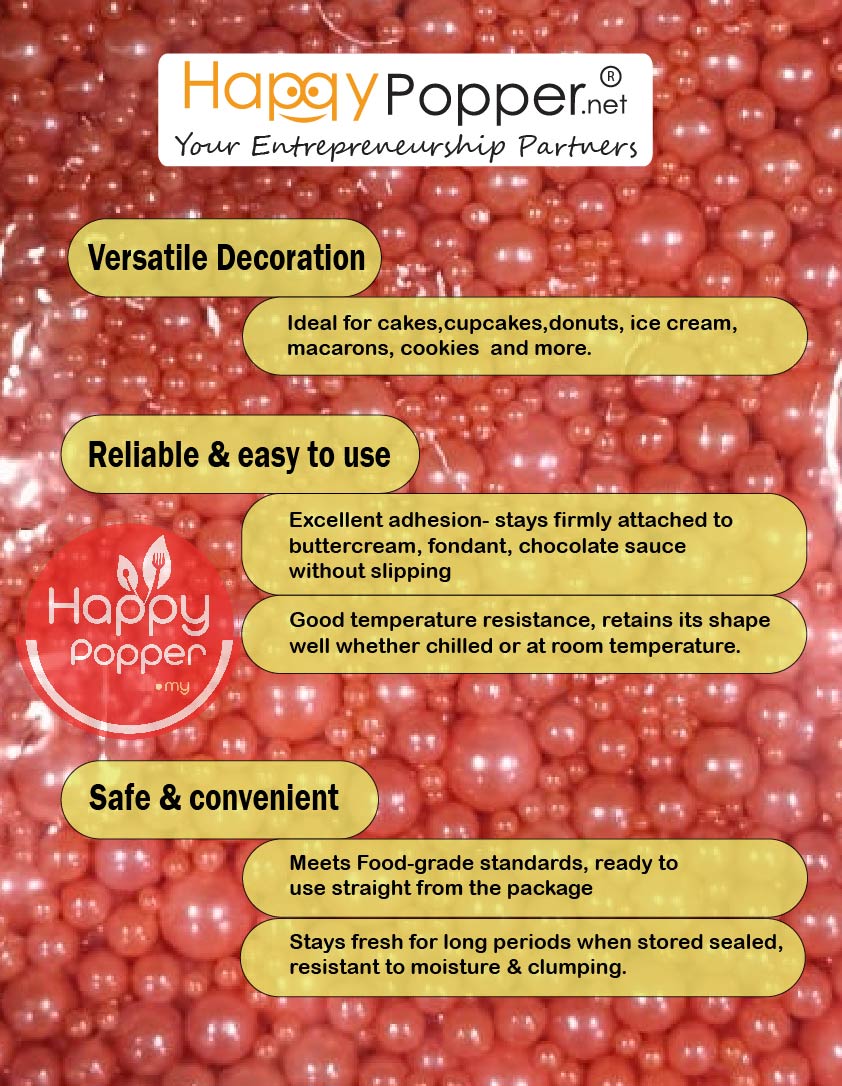 HappyPopper.net®
Your Entrepreneurship Partners

Versatile Decoration

Ideal for cakes,cupcakes,donuts, ice cream, macarons, cookies and more.

Reliable & easy to use

Excellent adhesion- stays firmly attached to buttercream, fondant, chocolate sauce without slipping

Good temperature resistance, retains its shape well whether chilled or at room temperature.

Happy Popper .my

Safe & convenient

Meets Food-grade standards, ready to use straight from the package

Stays fresh for long periods when stored sealed, resistant to moisture & clumping.